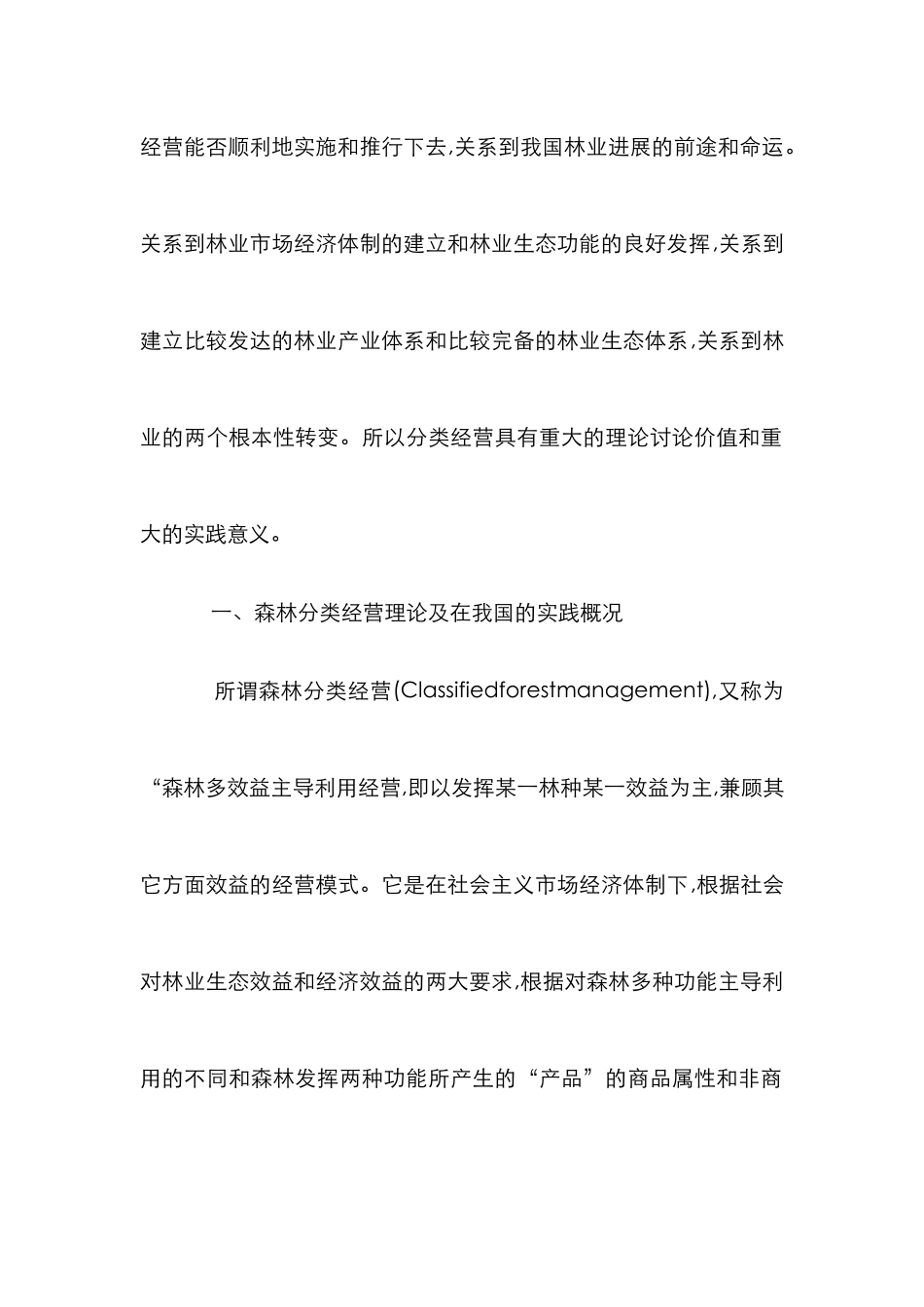 经营能否顺利地实施和推行下去,关系到我国林业进展的前途和命运。关系到林业市场经济体制的建立和林业生态功能的良好发挥,关系到建立比较发达的林业产业体系和比较完备的林业生态体系,关系到林业的两个根本性转变。所以分类经营具有重大的理论讨论价值和重大的实践意义。

一、森林分类经营理论及在我国的实践概况

所谓森林分类经营(Classifiedforestmanagement),又称为“森林多效益主导利用经营,即以发挥某一林种某一效益为主,兼顾其它方面效益的经营模式。它是在社会主义市场经济体制下,根据社会对林业生态效益和经济效益的两大要求,根据对森林多种功能主导利用的不同和森林发挥两种功能所产生的“产品”的商品属性和非商